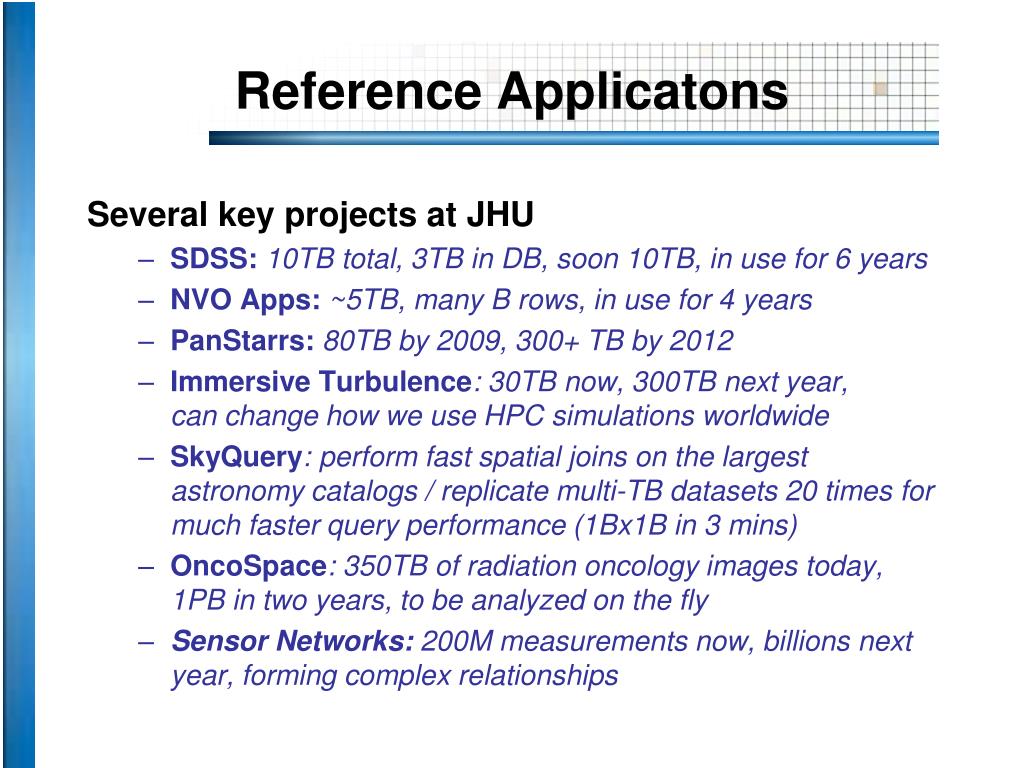 Reference Applicatons

Several key projects at JHU

– SDSS: 10TB total, 3TB in DB, soon 10TB, in use for 6 years
– NVO Apps: ~5TB, many B rows, in use for 4 years
– PanStarrs: 80TB by 2009, 300+ TB by 2012
– Immersive Turbulence: 30TB now, 300TB next year, can change how we use HPC simulations worldwide
– SkyQuery: perform fast spatial joins on the largest astronomy catalogs / replicate multi-TB datasets 20 times for much faster query performance (1Bx1B in 3 mins)
– OncoSpace: 350TB of radiation oncology images today, 1PB in two years, to be analyzed on the fly
– Sensor Networks: 200M measurements now, billions next year, forming complex relationships